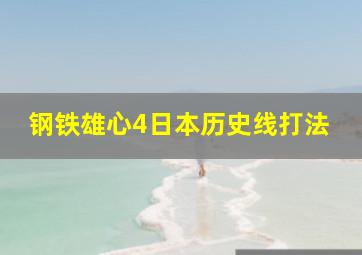 钢铁雄心4日本历史线打法